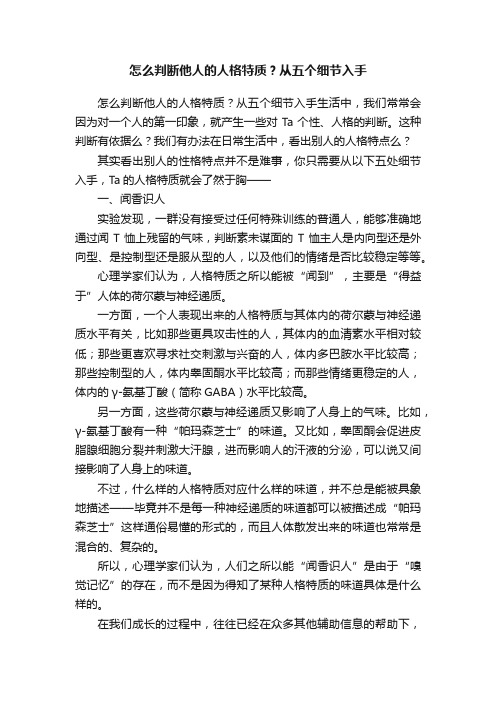 怎么判断他人的人格特质？从五个细节入手

怎么判断他人的人格特质？从五个细节入手生活中，我们常常会因为对一个人的第一印象，就产生一些对 Ta 个性、人格的判断。这种判断有依据么？我们有办法在日常生活中，看出别人的人格特点么？

其实看出别人的性格特点并不是难事，你只需要从以下五处细节入手，Ta 的人格特质就会了然于胸——

一、闻香识人

实验发现，一群没有接受过任何特殊训练的普通人，能够准确地通过闻 T 恤上残留的气味，判断素未谋面的 T 恤主人是内向型还是外向型、是控制型还是服从型的人，以及他们的情绪是否比较稳定等等。

心理学家们认为，人格特质之所以能被“闻到”，主要是“得益于”人体的荷尔蒙与神经递质。

一方面，一个人表现出来的人格特质与其体内的荷尔蒙与神经递质水平有关，比如那些更具攻击性的人，其体内的血清素水平相对较低；那些更喜欢寻求社交刺激与兴奋的人，体内多巴胺水平比较高；那些控制型的人，体内睾固酮水平比较高；而那些情绪更稳定的人，体内的 γ-氨基丁酸（简称 GABA）水平比较高。

另一方面，这些荷尔蒙与神经递质又影响了人身上的气味。比如，γ-氨基丁酸有一种“帕玛森芝士”的味道。又比如，睾固酮会促进皮脂腺细胞分裂并刺激大汗腺，进而影响人的汗液的分泌，可以说又间接影响了人身上的味道。

不过，什么样的人格特质对应什么样的味道，并不总是能被具象地描述——毕竟并不是每一种神经递质的味道都可以被描述成“帕玛森芝士”这样通俗易懂的形式的，而且人体散发出来的味道也常常是混合的、复杂的。

所以，心理学家们认为，人们之所以能“闻香识人”是由于“嗅觉记忆”的存在，而不是因为得知了某种人格特质的味道具体是什么样的。

在我们成长的过程中，往往已经在众多其他辅助信息的帮助下，